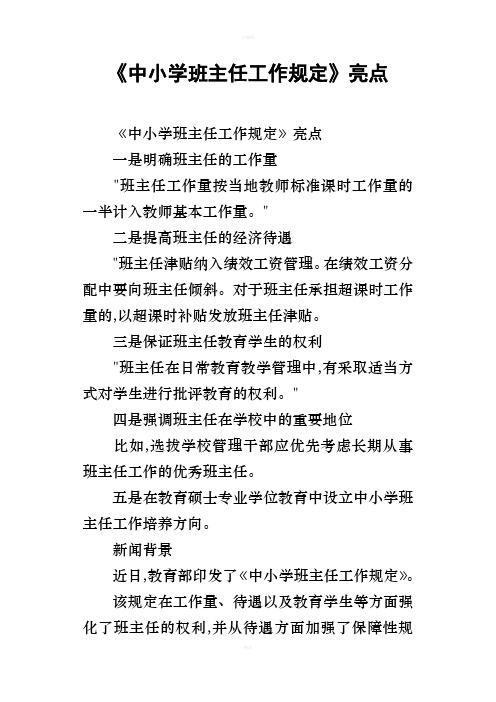 《中小学班主任工作规定》亮点

《中小学班主任工作规定》亮点

一是明确班主任的工作量

"班主任工作量按当地教师标准课时工作量的一半计入教师基本工作量。"

二是提高班主任的经济待遇

"班主任津贴纳入绩效工资管理。在绩效工资分配中要向班主任倾斜。对于班主任承担超课时工作量的,以超课时补贴发放班主任津贴。

三是保证班主任教育学生的权利

"班主任在日常教育教学管理中,有采取适当方式对学生进行批评教育的权利。"

四是强调班主任在学校中的重要地位

比如,选拔学校管理干部应优先考虑长期从事班主任工作的优秀班主任。

五是在教育硕士专业学位教育中设立中小学班主任工作培养方向。

新闻背景

近日,教育部印发了《中小学班主任工作规定》。

该规定在工作量、待遇以及教育学生等方面强化了班主任的权利,并从待遇方面加强了保障性规